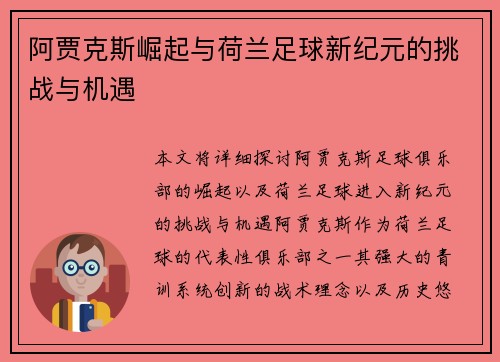 阿贾克斯崛起与荷兰足球新纪元的挑战与机遇

本文将详细探讨阿贾克斯足球俱乐部的崛起以及荷兰足球进入新纪元的挑战与机遇阿贾克斯作为荷兰足球的代表性俱乐部之一其强大的青训系统创新的战术理念以及历史悠